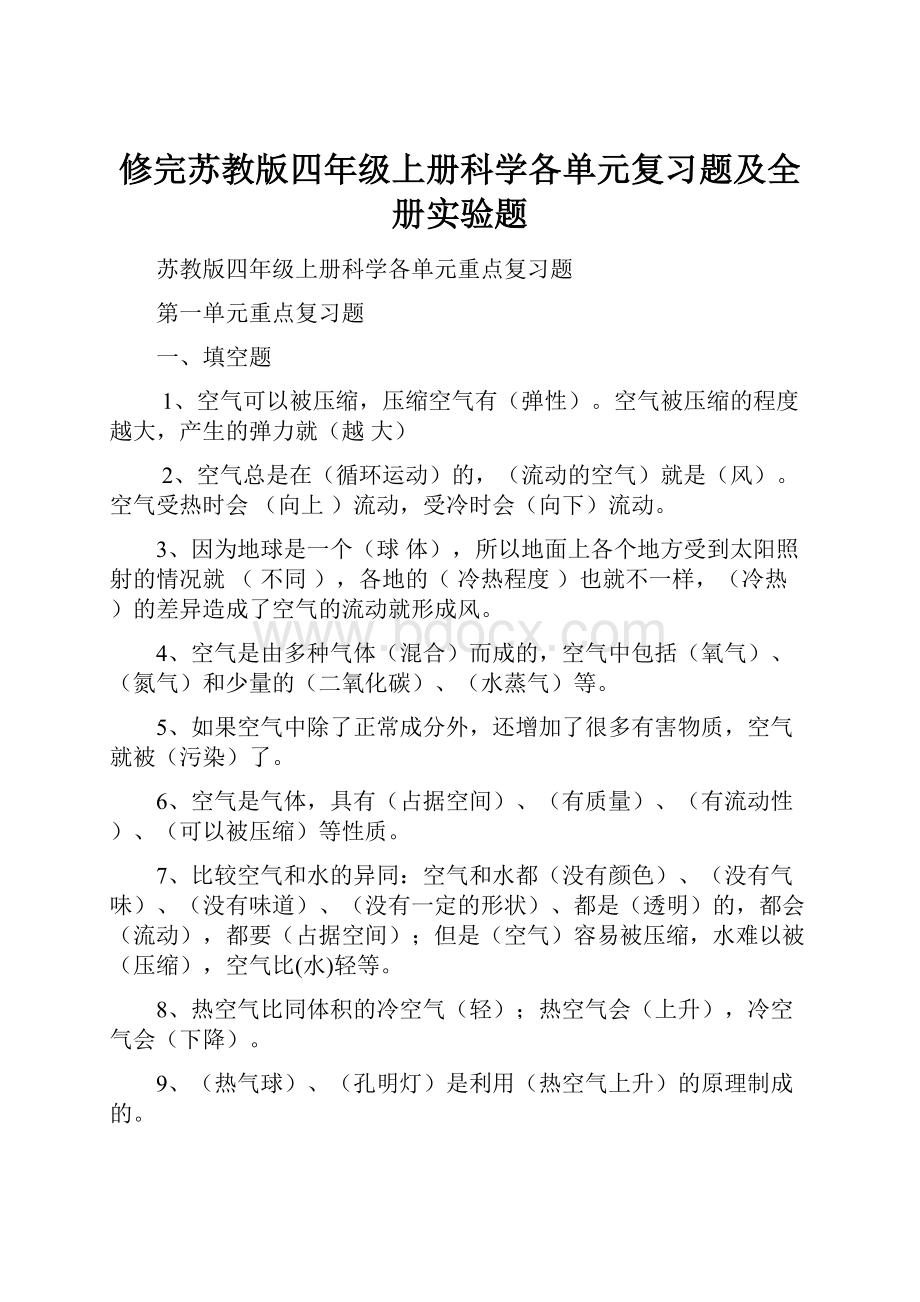 修完苏教版四年级上册科学各单元复习题及全册实验题

苏教版四年级上册科学各单元重点复习题

第一单元重点复习题

一、填空题

1、空气可以被压缩，压缩空气有（弹性）。空气被压缩的程度越大，产生的弹力就（越 大）

2、空气总是在（循环运动）的，（流动的空气）就是（风）。空气受热时会 （向上 ）流动，受冷时会（向下）流动。

3、因为地球是一个（球 体），所以地面上各个地方受到太阳照射的情况就 （ 不同 ），各地的（ 冷热程度 ）也就不一样，（冷热 ）的差异造成了空气的流动就形成风。

www.bdocx.com

4、空气是由多种气体（混合）而成的，空气中包括（氧气）、（氮气）和少量的（二氧化碳）、（水蒸气）等。

5、如果空气中除了正常成分外，还增加了很多有害物质，空气就被（污染）了。

6、空气是气体，具有（占据空间）、（有质量）、（有流动性 ）、（可以被压缩）等性质。

7、比较空气和水的异同：空气和水都（没有颜色）、（没有气味）、（没有味道）、（没有一定的形状）、都是（透明）的，都会（流动），都要（占据空间）；但是（空气）容易被压缩，水难以被（压缩），空气比(水)轻等。

8、热空气比同体积的冷空气（轻）；热空气会（上升），冷空气会（下降）。

9、（热气球）、（孔明灯）是利用（热空气上升）的原理制成的。